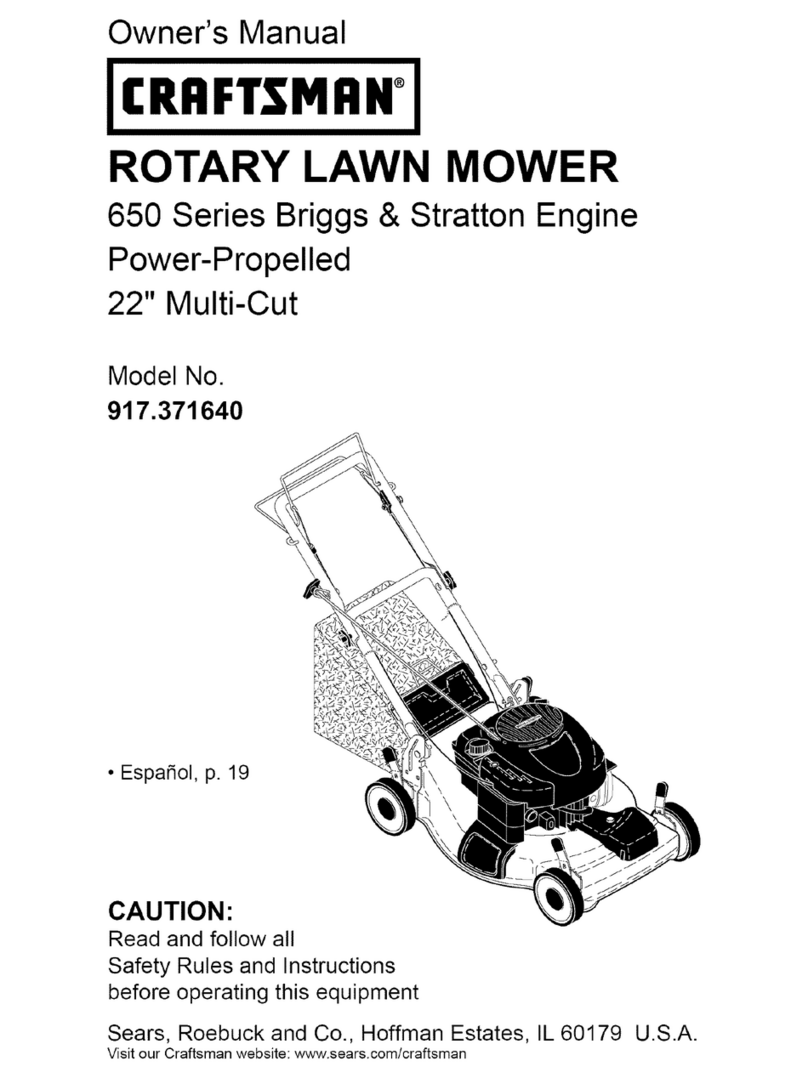 Owner's Manual

CRAFTSMAN®

ROTARY LAWN MOWER

650 Series Briggs & Stratton Engine
Power-Propelled
22" Multi-Cut

Model No.
917.371640

• Español, p. 19

CAUTION:
Read and follow all Safety Rules and Instructions before operating this equipment

Sears, Roebuck and Co., Hoffman Estates, IL 60179 U.S.A.
Visit our Craftsman website: www.sears.com/craftsman